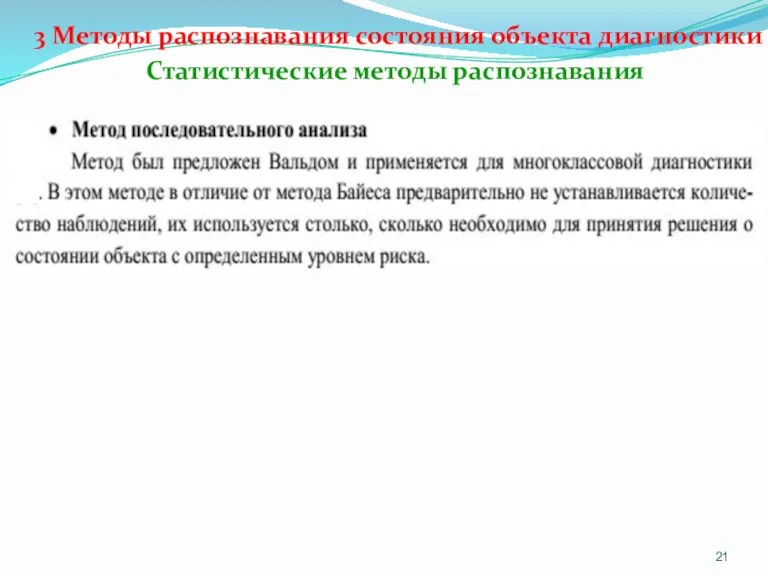 3 Методы распознавания состояния объекта диагностики
Статистические методы распознавания

• Метод последовательного анализа

Метод был предложен Вальдом и применяется для многоклассовой диагностики . В этом методе в отличие от метода Байеса предварительно не устанавливается количество наблюдений, их используется столько, сколько необходимо для принятия решения о состоянии объекта с определенным уровнем риска.

21